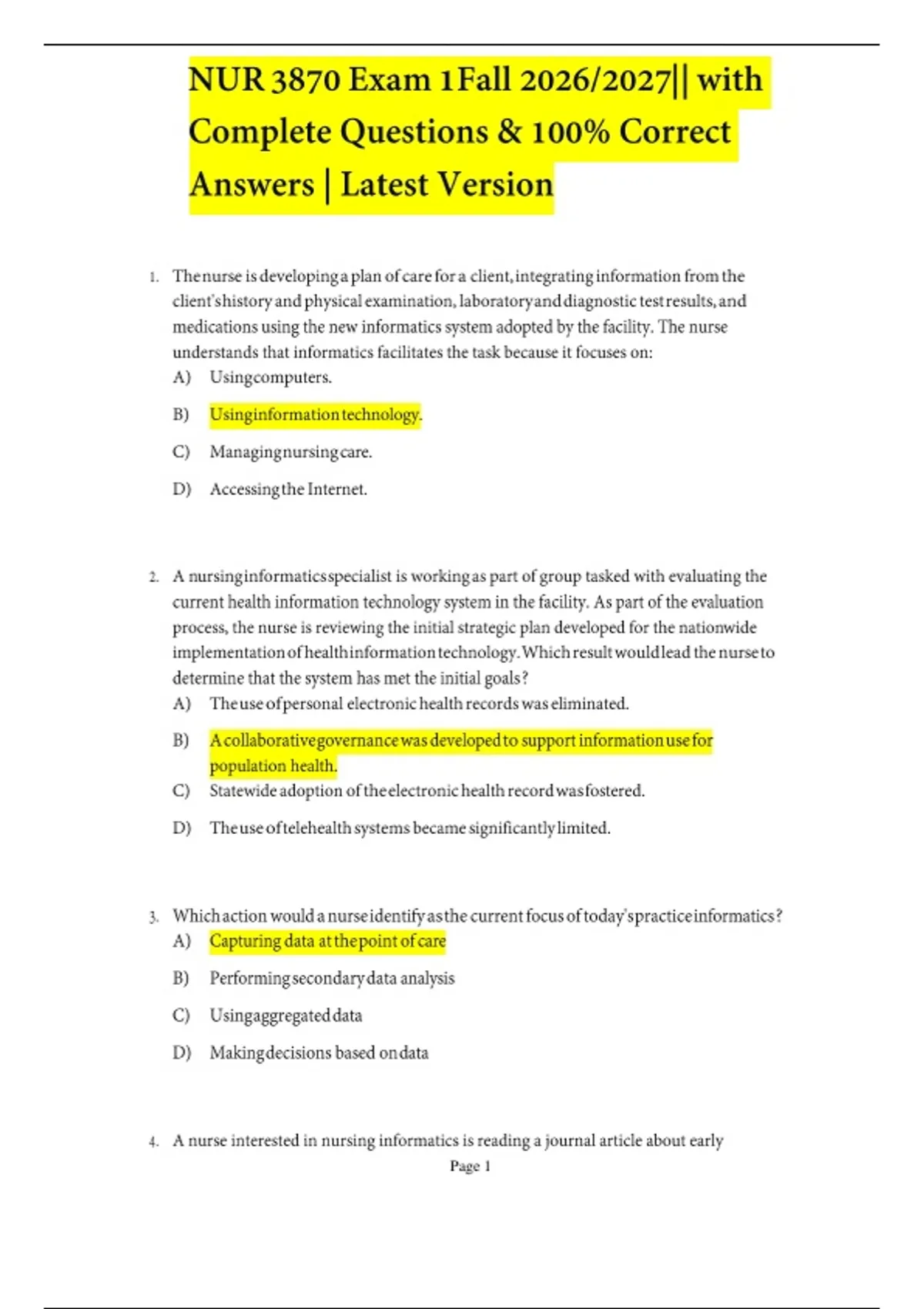 NUR 3870 Exam 1Fall 2026/2027|| with Complete Questions & 100% Correct Answers | Latest Version

1. The nurse is developing a plan of care for a client, integrating information from the client's history and physical examination, laboratory and diagnostic test results, and medications using the new informatics system adopted by the facility. The nurse understands that informatics facilitates the task because it focuses on:
A) Using computers.
B) Using information technology.
C) Managing nursing care.
D) Accessing the Internet.

2. A nursing informatics specialist is working as part of group tasked with evaluating the current health information technology system in the facility. As part of the evaluation process, the nurse is reviewing the initial strategic plan developed for the nationwide implementation of health information technology. Which result would lead the nurse to determine that the system has met the initial goals?
A) The use of personal electronic health records was eliminated.
B) A collaborative governance was developed to support information use for population health.
C) Statewide adoption of the electronic health record was fostered.
D) The use of telehealth systems became significantly limited.

3. Which action would a nurse identify as the current focus of today's practice informatics?
A) Capturing data at the point of care
B) Performing secondary data analysis
C) Using aggregated data
D) Making decisions based on data

4. A nurse interested in nursing informatics is reading a journal article about early

Page 1